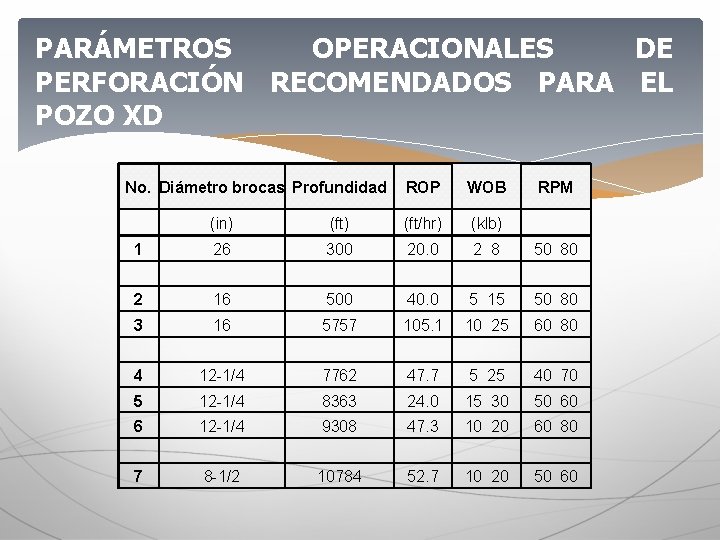 PARÁMETROS OPERACIONALES DE PERFORACIÓN RECOMENDADOS PARA EL POZO XD

| No. | Diámetro brocas | Profundidad | ROP | WOB | RPM |
|---|---|---|---|---|---|
| | (in) | (ft) | (ft/hr) | (klb) | |
| 1 | 26 | 300 | 20.0 | 2 8 | 50 80 |
| | | | | | |
| 2 | 16 | 500 | 40.0 | 5 15 | 50 80 |
| 3 | 16 | 5757 | 105.1 | 10 25 | 60 80 |
| | | | | | |
| 4 | 12-1/4 | 7762 | 47.7 | 5 25 | 40 70 |
| 5 | 12-1/4 | 8363 | 24.0 | 15 30 | 50 60 |
| 6 | 12-1/4 | 9308 | 47.3 | 10 20 | 60 80 |
| | | | | | |
| 7 | 8-1/2 | 10784 | 52.7 | 10 20 | 50 60 |